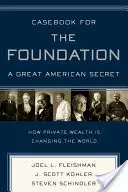 CASEBOOK FOR
THE
FOUNDATION
A GREAT AMERICAN SECRET

HOW PRIVATE WEALTH IS
CHANGING THE WORLD

JOEL L. FLEISHMAN
J. SCOTT KOHLER
STEVEN SCHINDLER